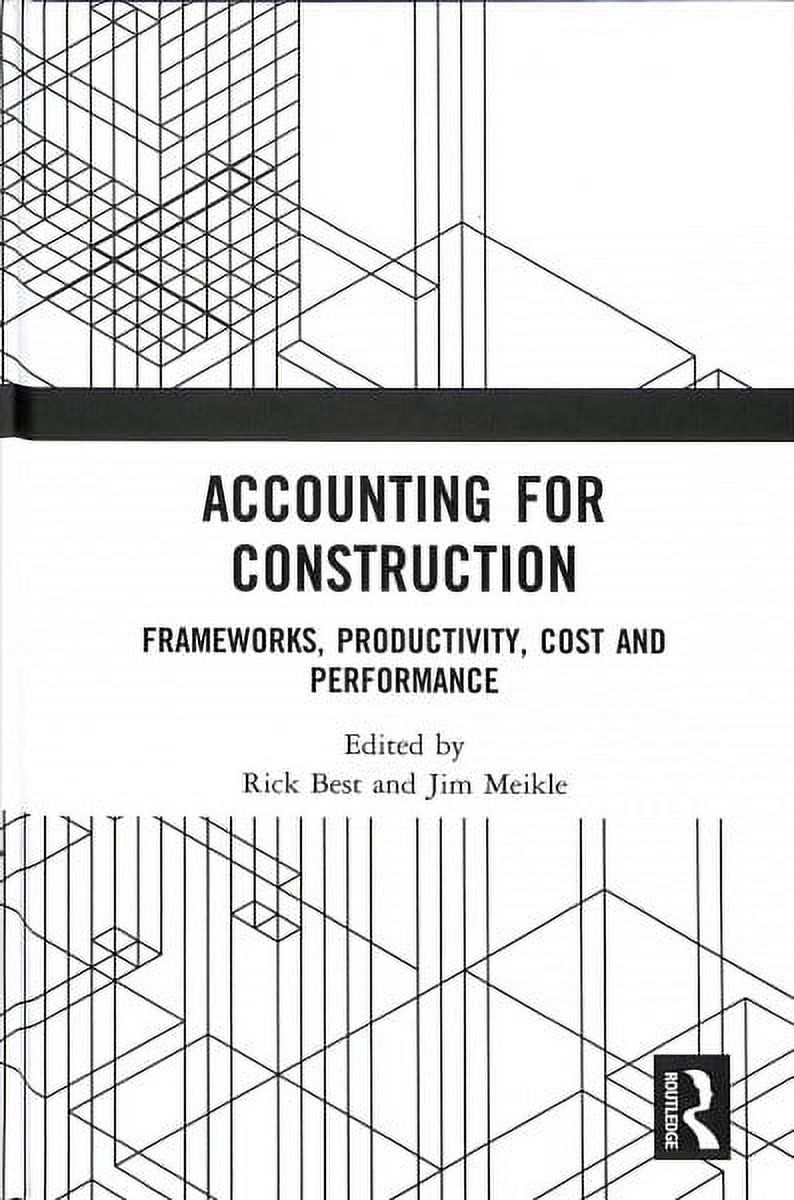 ACCOUNTING FOR CONSTRUCTION

FRAMEWORKS, PRODUCTIVITY, COST AND PERFORMANCE

Edited by
Rick Best and Jim Meikle

ROUTLEDGE